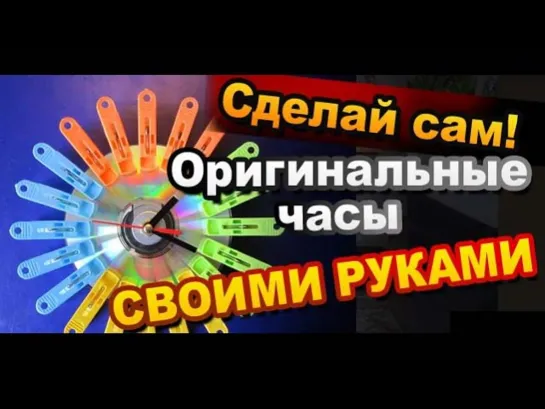 Сделай сам!
Оригинальные часы
СВОИМИ РУКАМИ